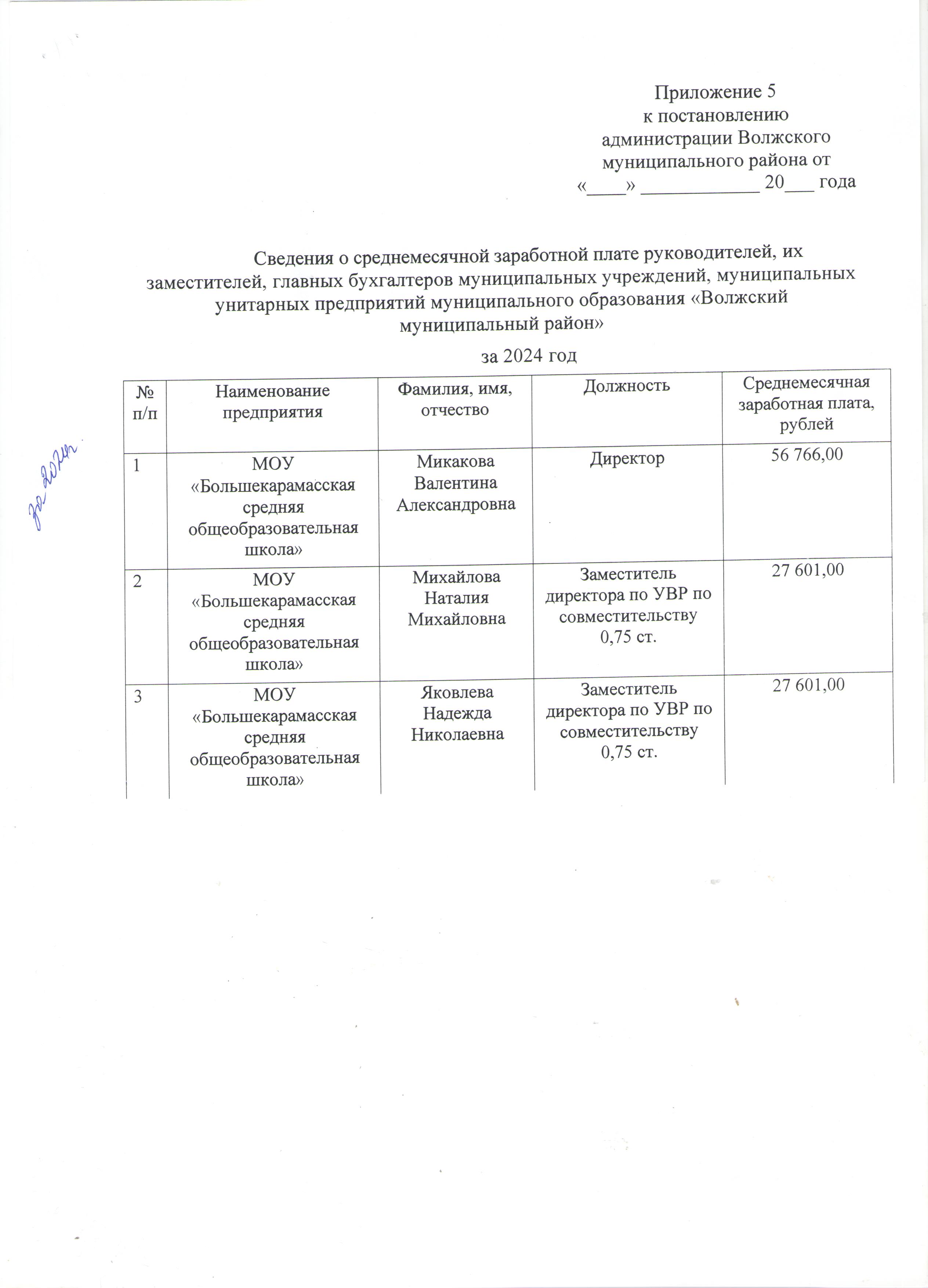 Приложение 5
к постановлению
администрации Волжского
муниципального района от
«____» ____________ 20___ года

Сведения о среднемесячной заработной плате руководителей, их заместителей, главных бухгалтеров муниципальных учреждений, муниципальных унитарных предприятий муниципального образования «Волжский муниципальный район»

за 2024 год

за 2024г

| № п/п | Наименование предприятия | Фамилия, имя, отчество | Должность | Среднемесячная заработная плата, рублей |
|---|---|---|---|---|
| 1 | МОУ «Большекарамасская средняя общеобразовательная школа» | Микакова Валентина Александровна | Директор | 56 766,00 |
| 2 | МОУ «Большекарамасская средняя общеобразовательная школа» | Михайлова Наталия Михайловна | Заместитель директора по УВР по совместительству 0,75 ст. | 27 601,00 |
| 3 | МОУ «Большекарамасская средняя общеобразовательная школа» | Яковлева Надежда Николаевна | Заместитель директора по УВР по совместительству 0,75 ст. | 27 601,00 |